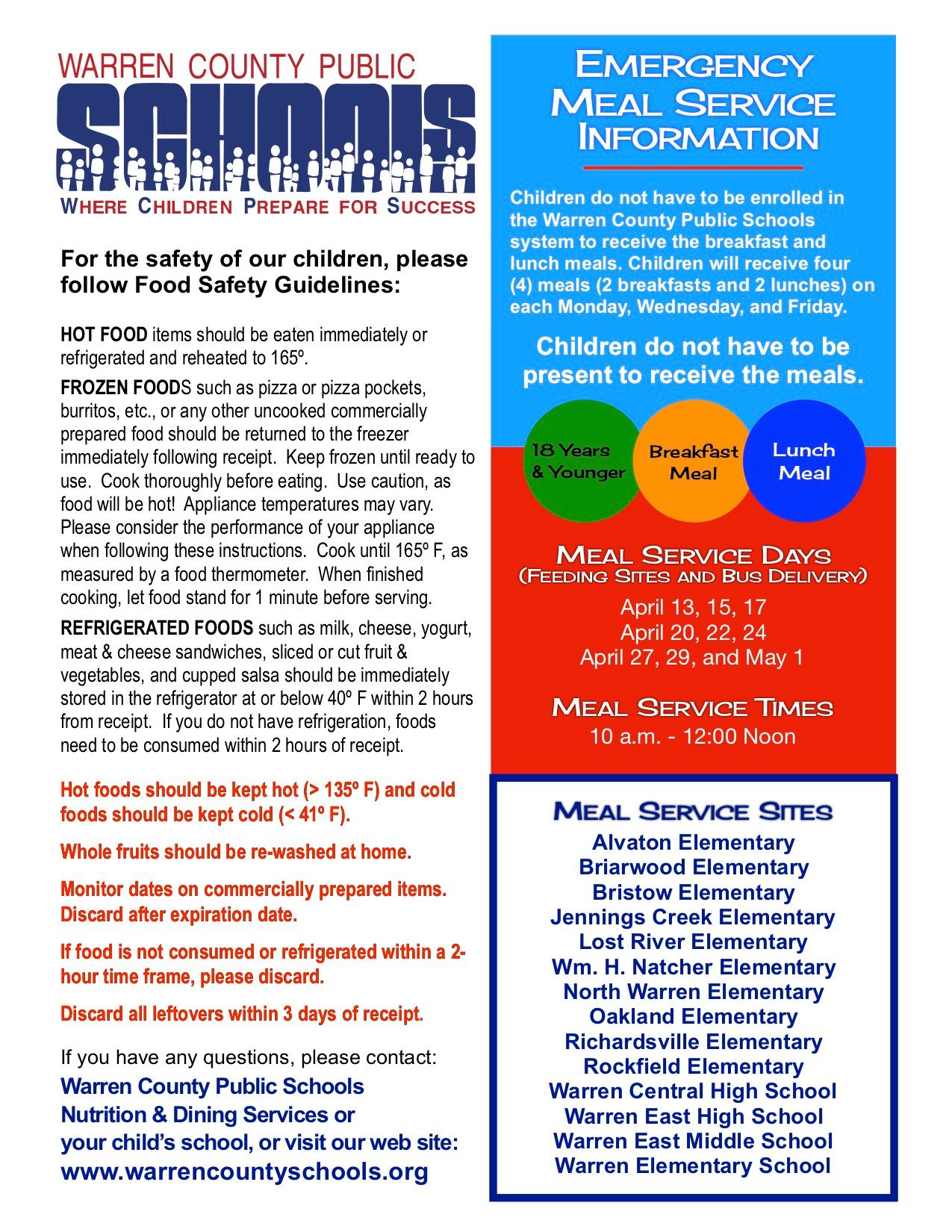 WARREN COUNTY PUBLIC
SCHOOLS
WHERE CHILDREN PREPARE FOR SUCCESS

For the safety of our children, please follow Food Safety Guidelines:

HOT FOOD items should be eaten immediately or refrigerated and reheated to 165º.

FROZEN FOODS such as pizza or pizza pockets, burritos, etc., or any other uncooked commercially prepared food should be returned to the freezer immediately following receipt. Keep frozen until ready to use. Cook thoroughly before eating. Use caution, as food will be hot! Appliance temperatures may vary. Please consider the performance of your appliance when following these instructions. Cook until 165º F, as measured by a food thermometer. When finished cooking, let food stand for 1 minute before serving.

REFRIGERATED FOODS such as milk, cheese, yogurt, meat & cheese sandwiches, sliced or cut fruit & vegetables, and cupped salsa should be immediately stored in the refrigerator at or below 40º F within 2 hours from receipt. If you do not have refrigeration, foods need to be consumed within 2 hours of receipt.

Hot foods should be kept hot (> 135º F) and cold foods should be kept cold (< 41º F).

Whole fruits should be re-washed at home.

Monitor dates on commercially prepared items. Discard after expiration date.

If food is not consumed or refrigerated within a 2-hour time frame, please discard.

Discard all leftovers within 3 days of receipt.

If you have any questions, please contact:
Warren County Public Schools Nutrition & Dining Services or your child's school, or visit our web site:
www.warrencountyschools.org

EMERGENCY MEAL SERVICE INFORMATION

Children do not have to be enrolled in the Warren County Public Schools system to receive the breakfast and lunch meals. Children will receive four (4) meals (2 breakfasts and 2 lunches) on each Monday, Wednesday, and Friday.

Children do not have to be present to receive the meals.

18 Years & Younger

Breakfast Meal

Lunch Meal

MEAL SERVICE DAYS
(FEEDING SITES AND BUS DELIVERY)
April 13, 15, 17
April 20, 22, 24
April 27, 29, and May 1

MEAL SERVICE TIMES
10 a.m. - 12:00 Noon

MEAL SERVICE SITES
Alvaton Elementary
Briarwood Elementary
Bristow Elementary
Jennings Creek Elementary
Lost River Elementary
Wm. H. Natcher Elementary
North Warren Elementary
Oakland Elementary
Richardsville Elementary
Rockfield Elementary
Warren Central High School
Warren East High School
Warren East Middle School
Warren Elementary School